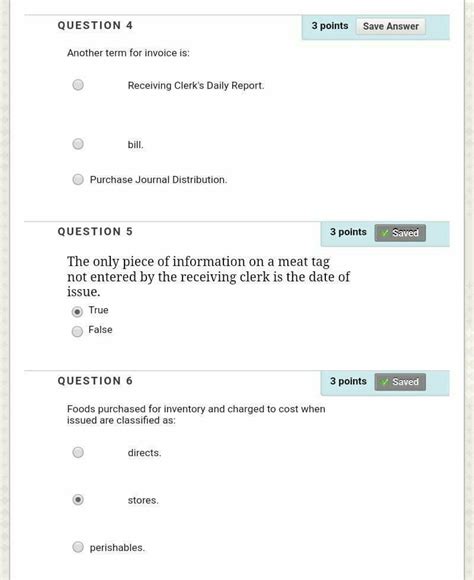 QUESTION 4

3 points Save Answer

Another term for invoice is:

Receiving Clerk's Daily Report.

bill.

Purchase Journal Distribution.

QUESTION 5

3 points ✓ Saved

The only piece of information on a meat tag not entered by the receiving clerk is the date of issue.

True

False

QUESTION 6

3 points ✓ Saved

Foods purchased for inventory and charged to cost when issued are classified as:

directs.

stores.

perishables.